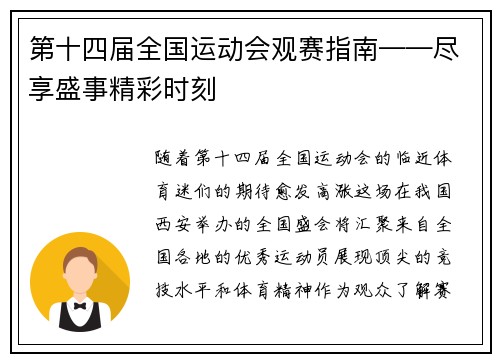 第十四届全国运动会观赛指南——尽享盛事精彩时刻

随着第十四届全国运动会的临近体育迷们的期待愈发高涨这场在我国西安举办的全国盛会将汇聚来自全国各地的优秀运动员展现顶尖的竞技水平和体育精神作为观众了解赛